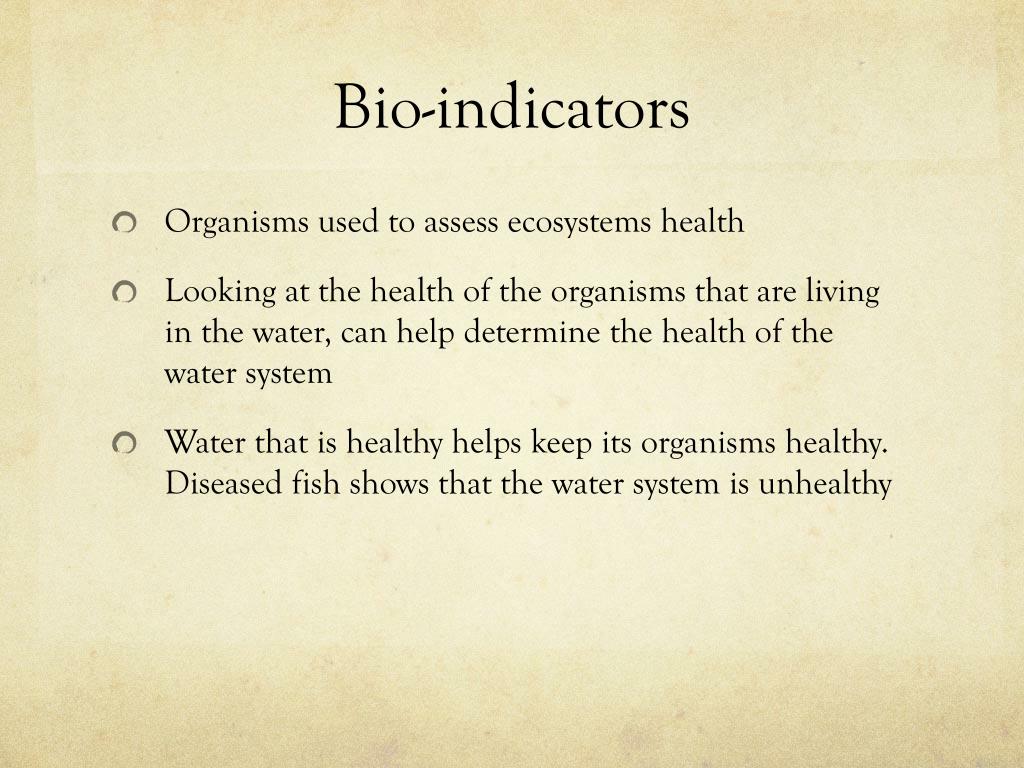 Bio-indicators

Organisms used to assess ecosystems health

Looking at the health of the organisms that are living in the water, can help determine the health of the water system

Water that is healthy helps keep its organisms healthy. Diseased fish shows that the water system is unhealthy